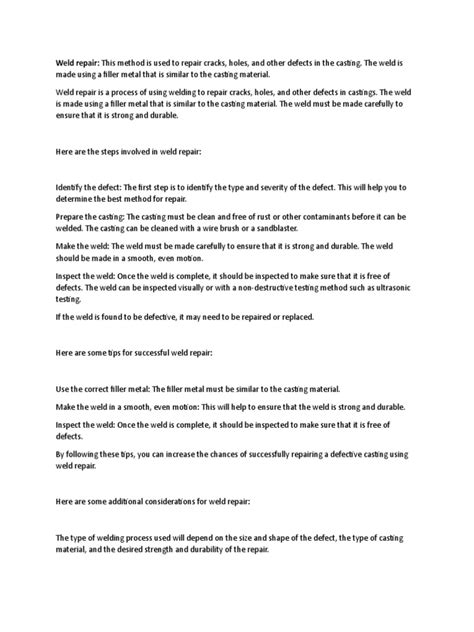 Weld repair: This method is used to repair cracks, holes, and other defects in the casting. The weld is made using a filler metal that is similar to the casting material.

Weld repair is a process of using welding to repair cracks, holes, and other defects in castings. The weld is made using a filler metal that is similar to the casting material. The weld must be made carefully to ensure that it is strong and durable.

Here are the steps involved in weld repair:

Identify the defect: The first step is to identify the type and severity of the defect. This will help you to determine the best method for repair.

Prepare the casting: The casting must be clean and free of rust or other contaminants before it can be welded. The casting can be cleaned with a wire brush or a sandblaster.

Make the weld: The weld must be made carefully to ensure that it is strong and durable. The weld should be made in a smooth, even motion.

Inspect the weld: Once the weld is complete, it should be inspected to make sure that it is free of defects. The weld can be inspected visually or with a non-destructive testing method such as ultrasonic testing.

If the weld is found to be defective, it may need to be repaired or replaced.

Here are some tips for successful weld repair:

Use the correct filler metal: The filler metal must be similar to the casting material.

Make the weld in a smooth, even motion: This will help to ensure that the weld is strong and durable.

Inspect the weld: Once the weld is complete, it should be inspected to make sure that it is free of defects.

By following these tips, you can increase the chances of successfully repairing a defective casting using weld repair.

Here are some additional considerations for weld repair:

The type of welding process used will depend on the size and shape of the defect, the type of casting material, and the desired strength and durability of the repair.